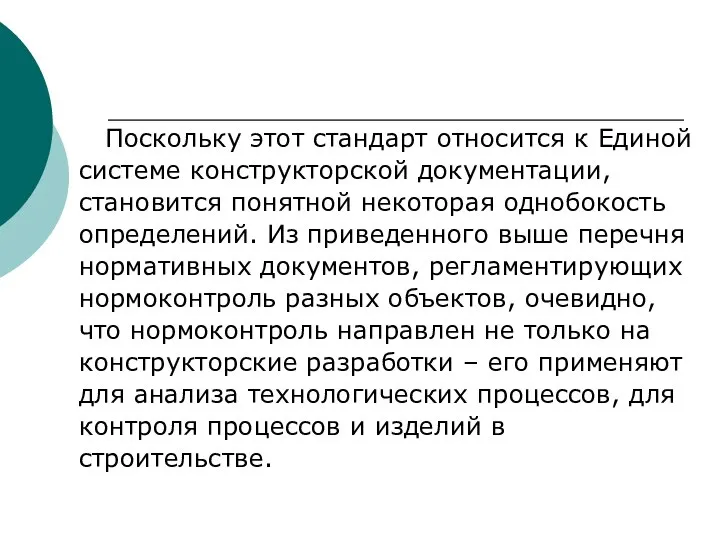 Поскольку этот стандарт относится к Единой системе конструкторской документации, становится понятной некоторая однобокость определений. Из приведенного выше перечня нормативных документов, регламентирующих нормоконтроль разных объектов, очевидно, что нормоконтроль направлен не только на конструкторские разработки – его применяют для анализа технологических процессов, для контроля процессов и изделий в строительстве.